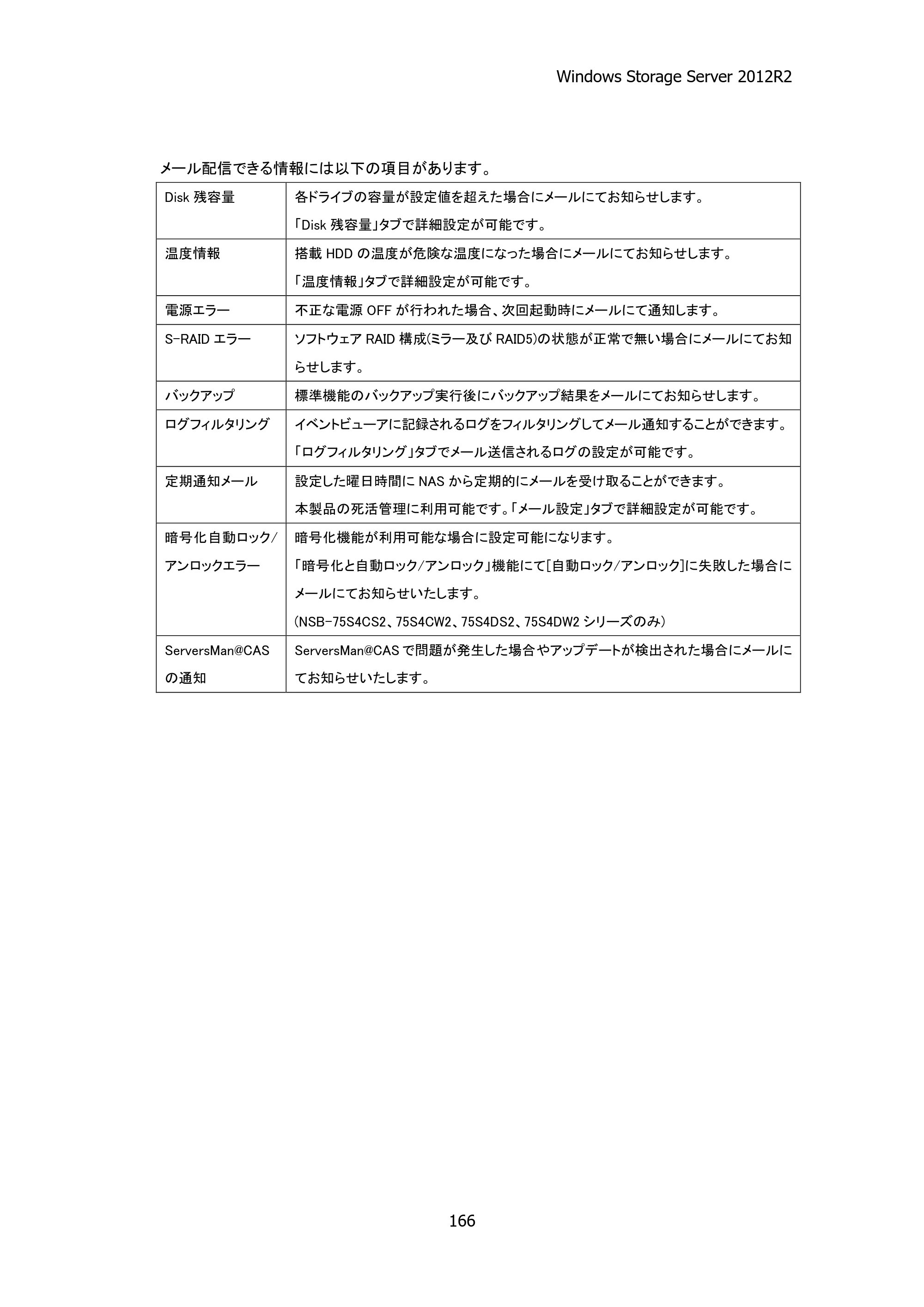 Windows Storage Server 2012R2

メール配信できる情報には以下の項目があります。

| Disk残容量 | 各ドライブの容量が設定値を超えた場合にメールにてお知らせします。「Disk残容量」タブで詳細設定が可能です。 |
|---|---|
| 温度情報 | 搭載HDDの温度が危険な温度になった場合にメールにてお知らせします。「温度情報」タブで詳細設定が可能です。 |
| 電源エラー | 不正な電源OFFが行われた場合、次回起動時にメールにて通知します。 |
| S-RAIDエラー | ソフトウェアRAID構成(ミラー及びRAID5)の状態が正常で無い場合にメールにてお知らせします。 |
| バックアップ | 標準機能のバックアップ実行後にバックアップ結果をメールにてお知らせします。 |
| ログフィルタリング | イベントビューアに記録されるログをフィルタリングしてメール通知することができます。「ログフィルタリング」タブでメール送信されるログの設定が可能です。 |
| 定期通知メール | 設定した曜日時間にNASから定期的にメールを受け取ることができます。本製品の死活管理に利用可能です。「メール設定」タブで詳細設定が可能です。 |
| 暗号化自動ロック/アンロックエラー | 暗号化機能が利用可能な場合に設定可能になります。「暗号化と自動ロック/アンロック」機能にて[自動ロック/アンロック]に失敗した場合にメールにてお知らせいたします。(NSB-75S4CS2、75S4CW2、75S4DS2、75S4DW2シリーズのみ) |
| ServersMan@CASの通知 | ServersMan@CASで問題が発生した場合やアップデートが検出された場合にメールにてお知らせいたします。 |

166